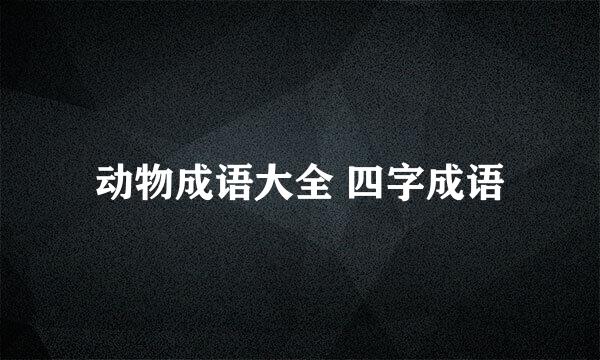 动物成语大全 四字成语